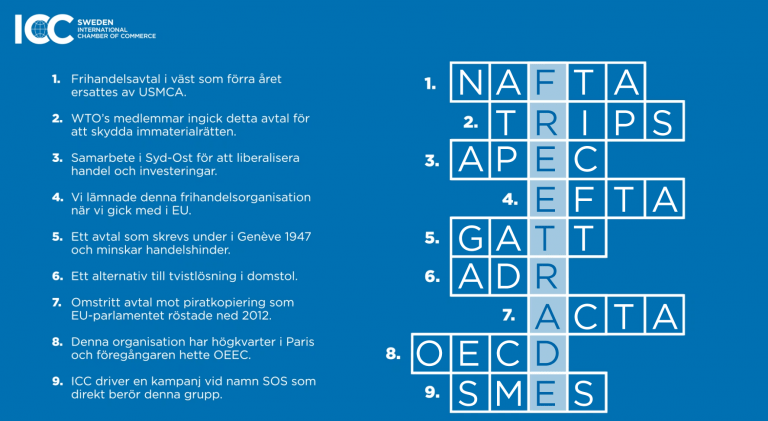 ICC SWEDEN INTERNATIONAL CHAMBER OF COMMERCE

1. Frihandelsavtal i väst som förra året ersattes av USMCA.

2. WTO's medlemmar ingick detta avtal för att skydda immaterialrätten.

3. Samarbete i Syd-Ost för att liberalisera handel och investeringar.

4. Vi lämnade denna frihandelsorganisation när vi gick med i EU.

5. Ett avtal som skrevs under i Genève 1947 och minskar handelshinder.

6. Ett alternativ till tvistlösning i domstol.

7. Omstritt avtal mot piratkopiering som EU-parlamentet röstade ned 2012.

8. Denna organisation har högkvarter i Paris och föregångaren hette OEEC.

9. ICC driver en kampanj vid namn SOS som direkt berör denna grupp.

1. NAFTA
2. TRIPS
3. APEC
4. EFTA
5. GATT
6. ADR
7. ACTA
8. OECD
9. SMES